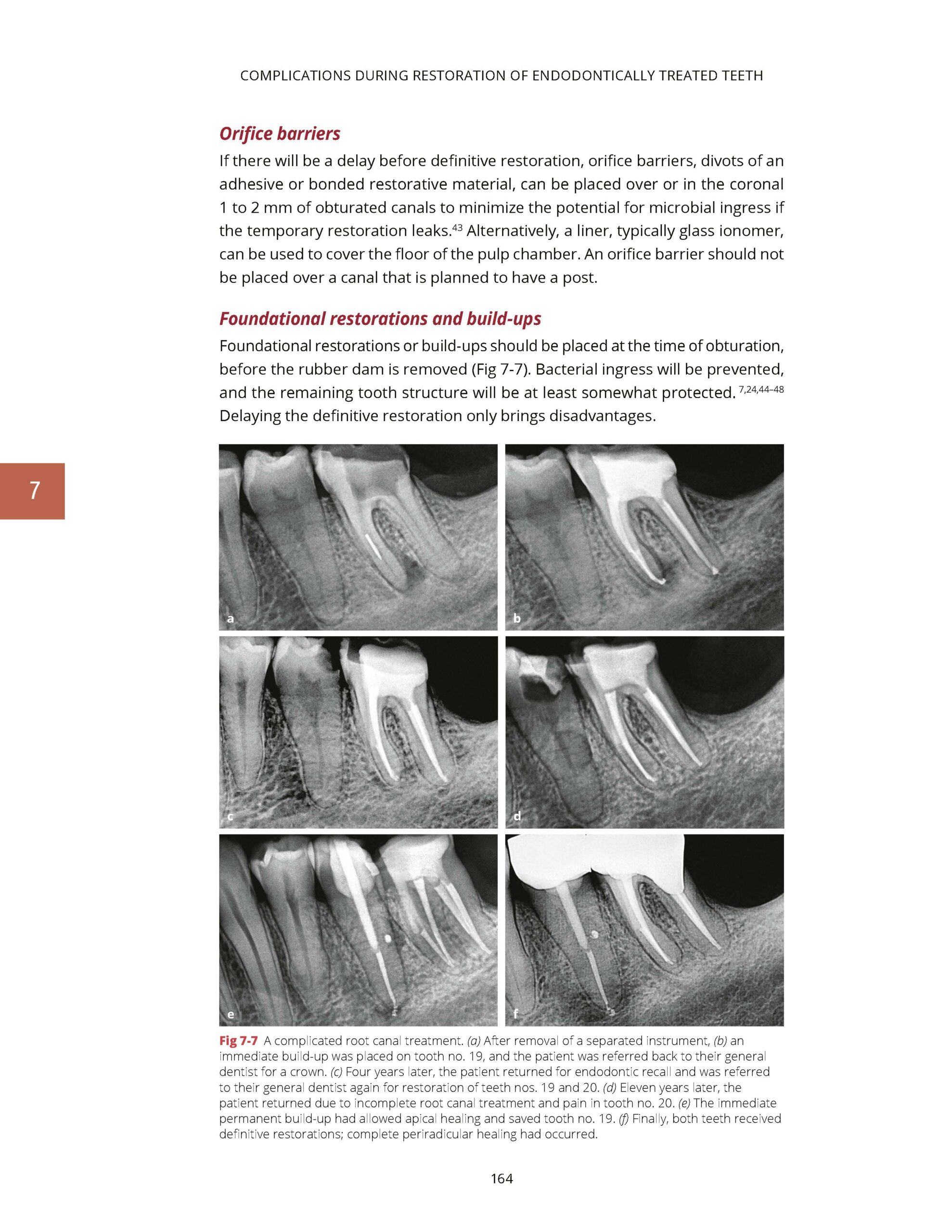 COMPLICATIONS DURING RESTORATION OF ENDODONTICALLY TREATED TEETH

Orifice barriers

If there will be a delay before definitive restoration, orifice barriers, divots of an adhesive or bonded restorative material, can be placed over or in the coronal 1 to 2 mm of obturated canals to minimize the potential for microbial ingress if the temporary restoration leaks.$^{43}$ Alternatively, a liner, typically glass ionomer, can be used to cover the floor of the pulp chamber. An orifice barrier should not be placed over a canal that is planned to have a post.

Foundational restorations and build-ups

Foundational restorations or build-ups should be placed at the time of obturation, before the rubber dam is removed (Fig 7-7). Bacterial ingress will be prevented, and the remaining tooth structure will be at least somewhat protected.$^{7,24,44–48}$ Delaying the definitive restoration only brings disadvantages.

7

a

b

c

d

e

f

Fig 7-7 A complicated root canal treatment. (a) After removal of a separated instrument, (b) an immediate build-up was placed on tooth no. 19, and the patient was referred back to their general dentist for a crown. (c) Four years later, the patient returned for endodontic recall and was referred to their general dentist again for restoration of teeth nos. 19 and 20. (d) Eleven years later, the patient returned due to incomplete root canal treatment and pain in tooth no. 20. (e) The immediate permanent build-up had allowed apical healing and saved tooth no. 19. (f) Finally, both teeth received definitive restorations; complete periradicular healing had occurred.

164